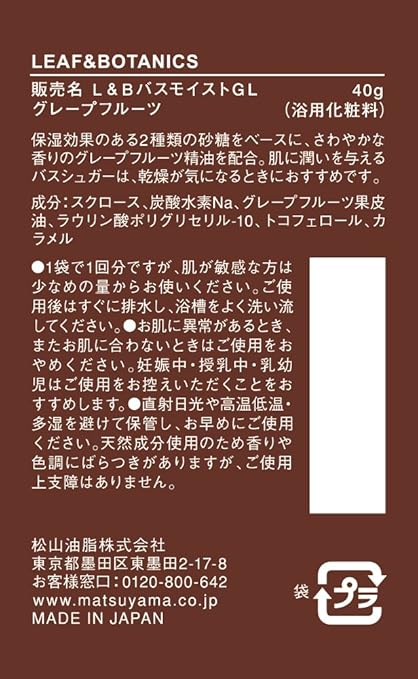 LEAF&BOTANICS

販売名 L&BバスモイストGL 40g
グレープフルーツ (浴用化粧料)

保湿効果のある2種類の砂糖をベースに、さわやかな香りのグレープフルーツ精油を配合。肌に潤いを与えるバスシュガーは、乾燥が気になるときにおすすめです。

成分：スクロース、炭酸水素Na、グレープフルーツ果皮油、ラウリン酸ポリグリセリル-10、トコフェロール、カラメル

●1袋で1回分ですが、肌が敏感な方は少なめの量からお使いください。ご使用後はすぐに排水し、浴槽をよく洗い流してください。●お肌に異常があるとき、またお肌に合わないときはご使用をおやめください。妊娠中・授乳中・乳幼児はご使用をお控えいただくことをおすすめします。●直射日光や高温低温・多湿を避けて保管し、お早めにご使用ください。天然成分使用のため香りや色調にばらつきがありますが、ご使用上支障はありません。

松山油脂株式会社
東京都墨田区東墨田2-17-8
お客様窓口：0120-800-642
www.matsuyama.co.jp
MADE IN JAPAN

袋
プラ